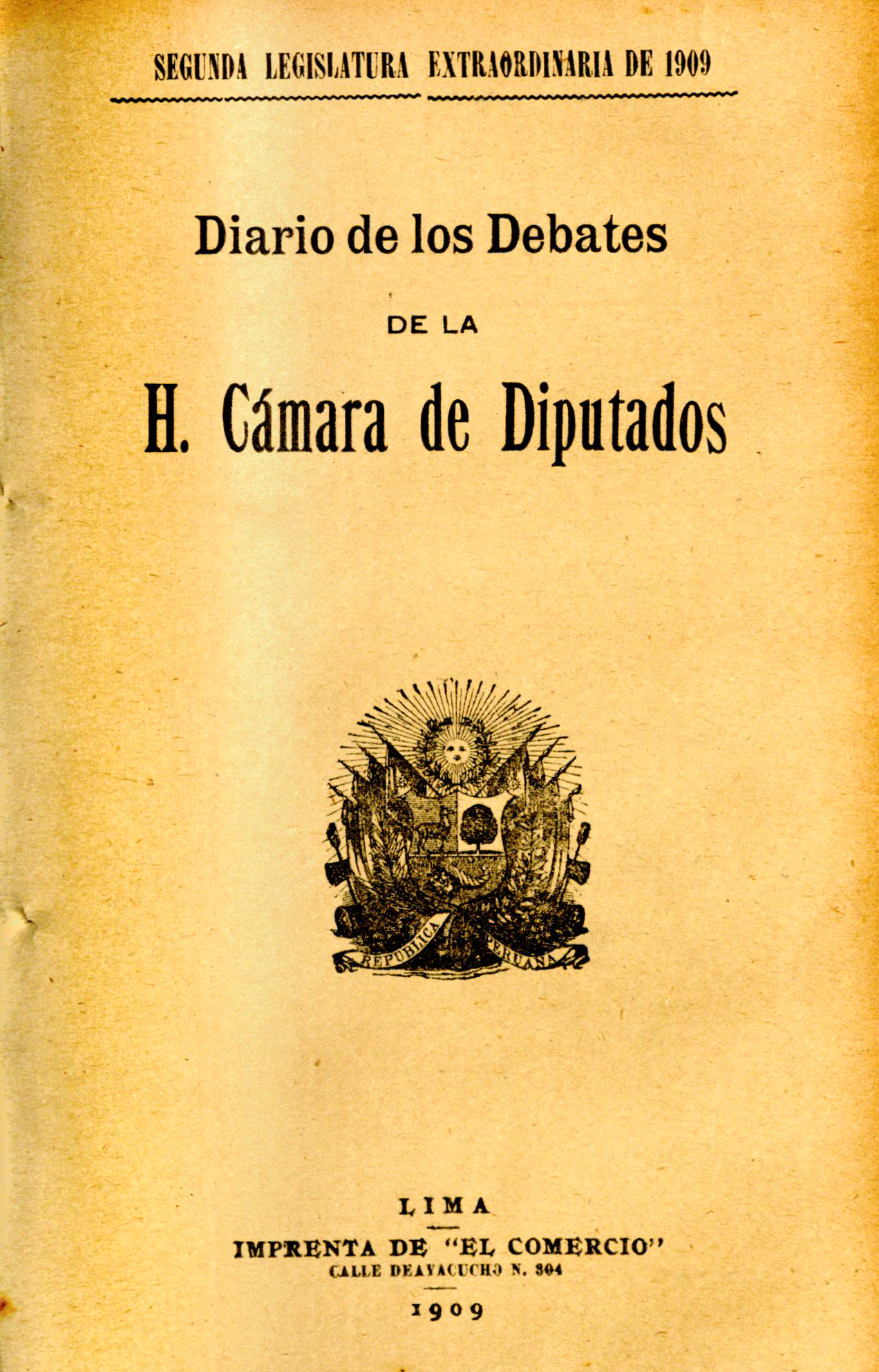 SEGUNDA LEGISLATURA EXTRAORDINARIA DE 1909

Diario de los Debates

DE LA

H. Cámara de Diputados

REPUBLICA PERUANA

LIMA

IMPRENTA DE "EL COMERCIO"
CALLE DEAYACUCHO N. 304

1909